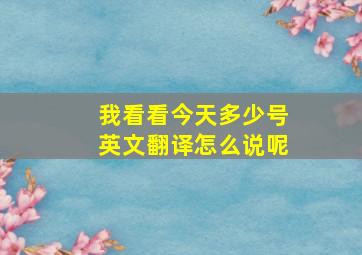 我看看今天多少号
英文翻译怎么说呢